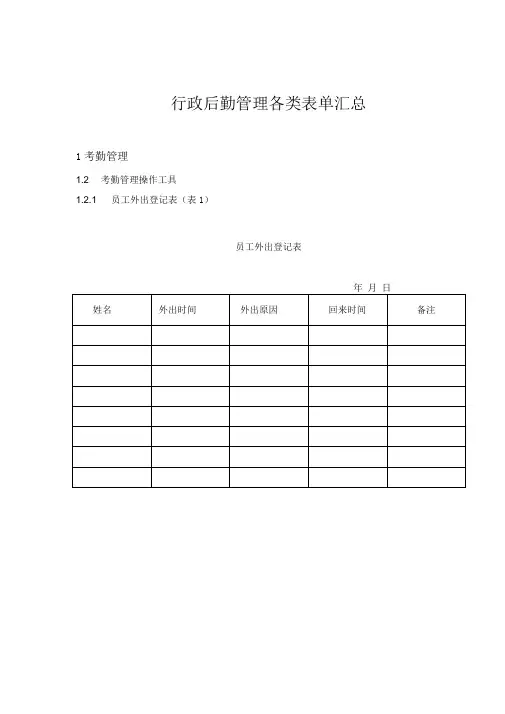 行政后勤管理各类表单汇总

1 考勤管理

1.2 考勤管理操作工具

1.2.1 员工外出登记表（表 1）

员工外出登记表

年 月 日

| 姓名 | 外出时间 | 外出原因 | 回来时间 | 备注 |
|---|---|---|---|---|
| | | | | |
| | | | | |
| | | | | |
| | | | | |
| | | | | |
| | | | | |
| | | | | |
| | | | | |